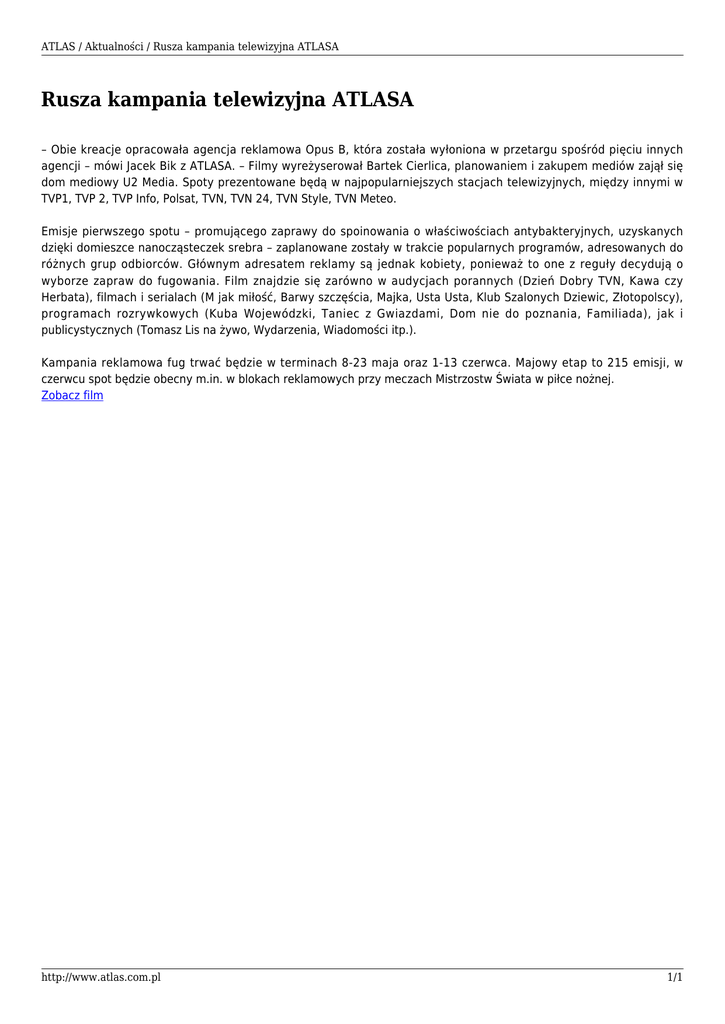 ATLAS / Aktualności / Rusza kampania telewizyjna ATLASA

Rusza kampania telewizyjna ATLASA

– Obie kreacje opracowała agencja reklamowa Opus B, która została wyłoniona w przetargu spośród pięciu innych agencji – mówi Jacek Bik z ATLASA. – Filmy wyreżyserował Bartek Cierlica, planowaniem i zakupem mediów zajął się dom mediowy U2 Media. Spoty prezentowane będą w najpopularniejszych stacjach telewizyjnych, między innymi w TVP1, TVP 2, TVP Info, Polsat, TVN, TVN 24, TVN Style, TVN Meteo.

Emisje pierwszego spotu – promującego zaprawy do spoinowania o właściwościach antybakteryjnych, uzyskanych dzięki domieszce nanocząsteczek srebra – zaplanowane zostały w trakcie popularnych programów, adresowanych do różnych grup odbiorców. Głównym adresatem reklamy są jednak kobiety, ponieważ to one z reguły decydują o wyborze zapraw do fugowania. Film znajdzie się zarówno w audycjach porannych (Dzień Dobry TVN, Kawa czy Herbata), filmach i serialach (M jak miłość, Barwy szczęścia, Majka, Usta Usta, Klub Szalonych Dziewic, Złotopolscy), programach rozrywkowych (Kuba Wojewódzki, Taniec z Gwiazdami, Dom nie do poznania, Familiada), jak i publicystycznych (Tomasz Lis na żywo, Wydarzenia, Wiadomości itp.).

Kampania reklamowa fug trwać będzie w terminach 8-23 maja oraz 1-13 czerwca. Majowy etap to 215 emisji, w czerwcu spot będzie obecny m.in. w blokach reklamowych przy meczach Mistrzostw Świata w piłce nożnej.
Zobacz film

http://www.atlas.com.pl 1/1